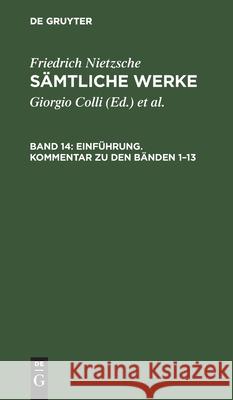 DE GRUYTER

Friedrich Nietzsche
SÄMTLICHE WERKE
Giorgio Colli (Ed.) et al.

BAND 14: EINFÜHRUNG. KOMMENTAR ZU DEN BÄNDEN 1–13

DE G

Kraina Książek